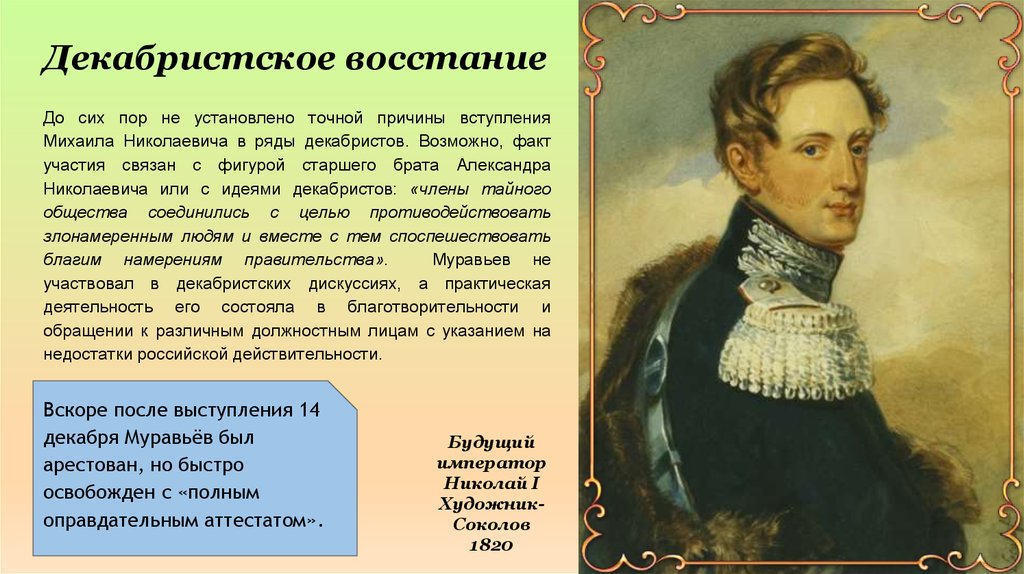 Декабристское восстание

До сих пор не установлено точной причины вступления Михаила Николаевича в ряды декабристов. Возможно, факт участия связан с фигурой старшего брата Александра Николаевича или с идеями декабристов: «члены тайного общества соединились с целью противодействовать злонамеренным людям и вместе с тем споспешествовать благим намерениям правительства». Муравьев не участвовал в декабристских дискуссиях, а практическая деятельность его состояла в благотворительности и обращении к различным должностным лицам с указанием на недостатки российской действительности.

Вскоре после выступления 14 декабря Муравьёв был арестован, но быстро освобожден с «полным оправдательным аттестатом».

Будущий император Николай I Художник-Соколов 1820